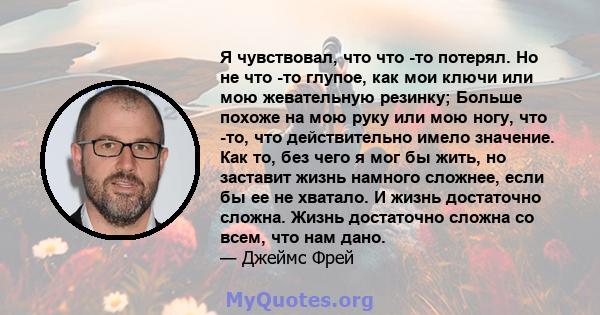 Я чувствовал, что что -то потерял. Но не что -то глупое, как мои ключи или мою жевательную резинку; Больше похоже на мою руку или мою ногу, что -то, что действительно имело значение. Как то, без чего я мог бы жить, но заставит жизнь намного сложнее, если бы ее не хватало. И жизнь достаточно сложна. Жизнь достаточно сложна со всем, что нам дано.
— Джеймс Фрей

MyQuotes.org